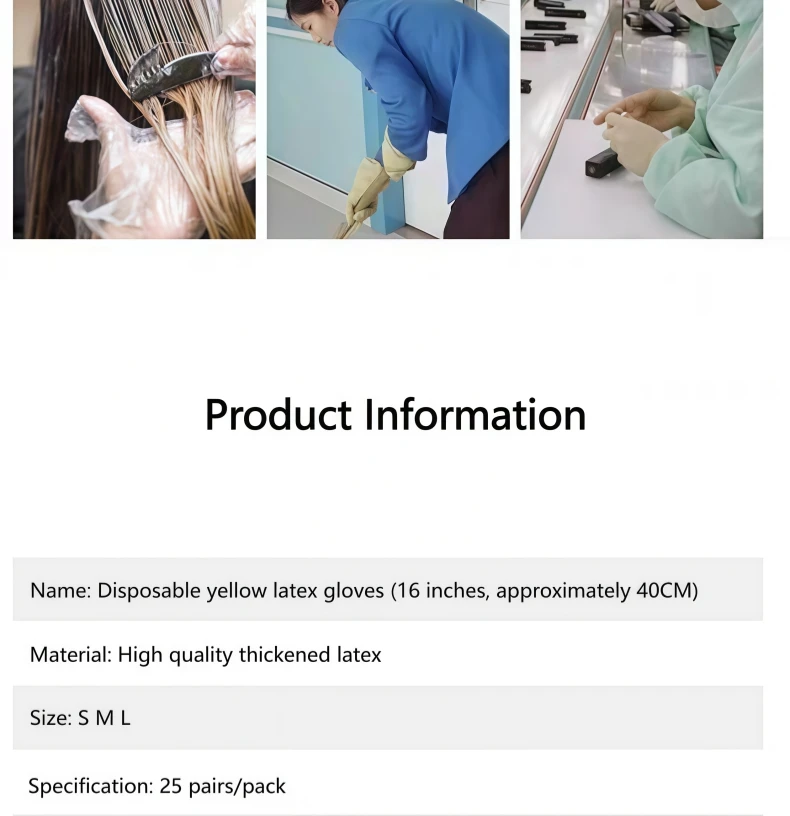 Product Information

Name: Disposable yellow latex gloves (16 inches, approximately 40CM)

Material: High quality thickened latex

Size: S M L

Specification: 25 pairs/pack